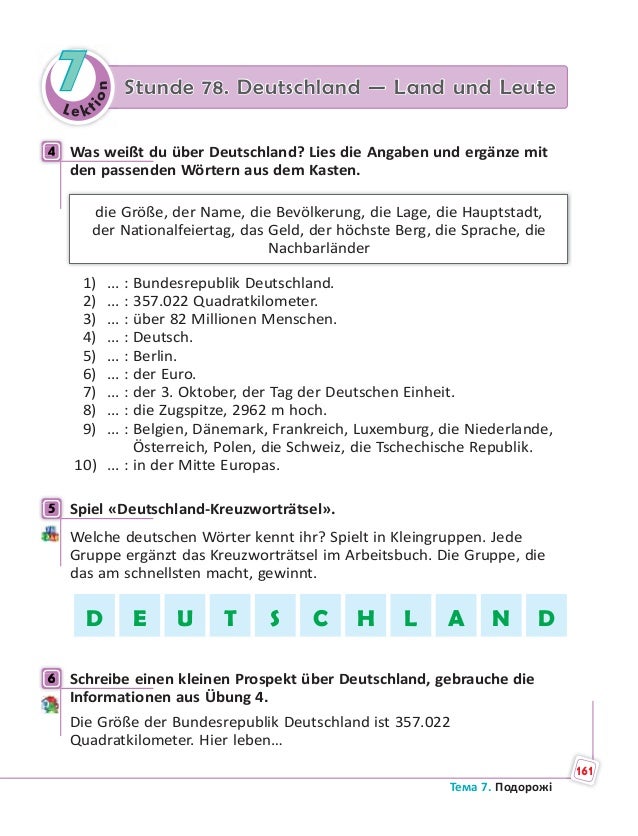 7 Lektion

Stunde 78. Deutschland — Land und Leute

4 Was weißt du über Deutschland? Lies die Angaben und ergänze mit den passenden Wörtern aus dem Kasten.

die Größe, der Name, die Bevölkerung, die Lage, die Hauptstadt, der Nationalfeiertag, das Geld, der höchste Berg, die Sprache, die Nachbarländer

1) ... : Bundesrepublik Deutschland.
2) ... : 357.022 Quadratkilometer.
3) ... : über 82 Millionen Menschen.
4) ... : Deutsch.
5) ... : Berlin.
6) ... : der Euro.
7) ... : der 3. Oktober, der Tag der Deutschen Einheit.
8) ... : die Zugspitze, 2962 m hoch.
9) ... : Belgien, Dänemark, Frankreich, Luxemburg, die Niederlande, Österreich, Polen, die Schweiz, die Tschechische Republik.
10) ... : in der Mitte Europas.

5 Spiel «Deutschland-Kreuzworträtsel».

Welche deutschen Wörter kennt ihr? Spielt in Kleingruppen. Jede Gruppe ergänzt das Kreuzworträtsel im Arbeitsbuch. Die Gruppe, die das am schnellsten macht, gewinnt.

D E U T S C H L A N D

6 Schreibe einen kleinen Prospekt über Deutschland, gebrauche die Informationen aus Übung 4.

Die Größe der Bundesrepublik Deutschland ist 357.022 Quadratkilometer. Hier leben...

161

Тема 7. Подорожі